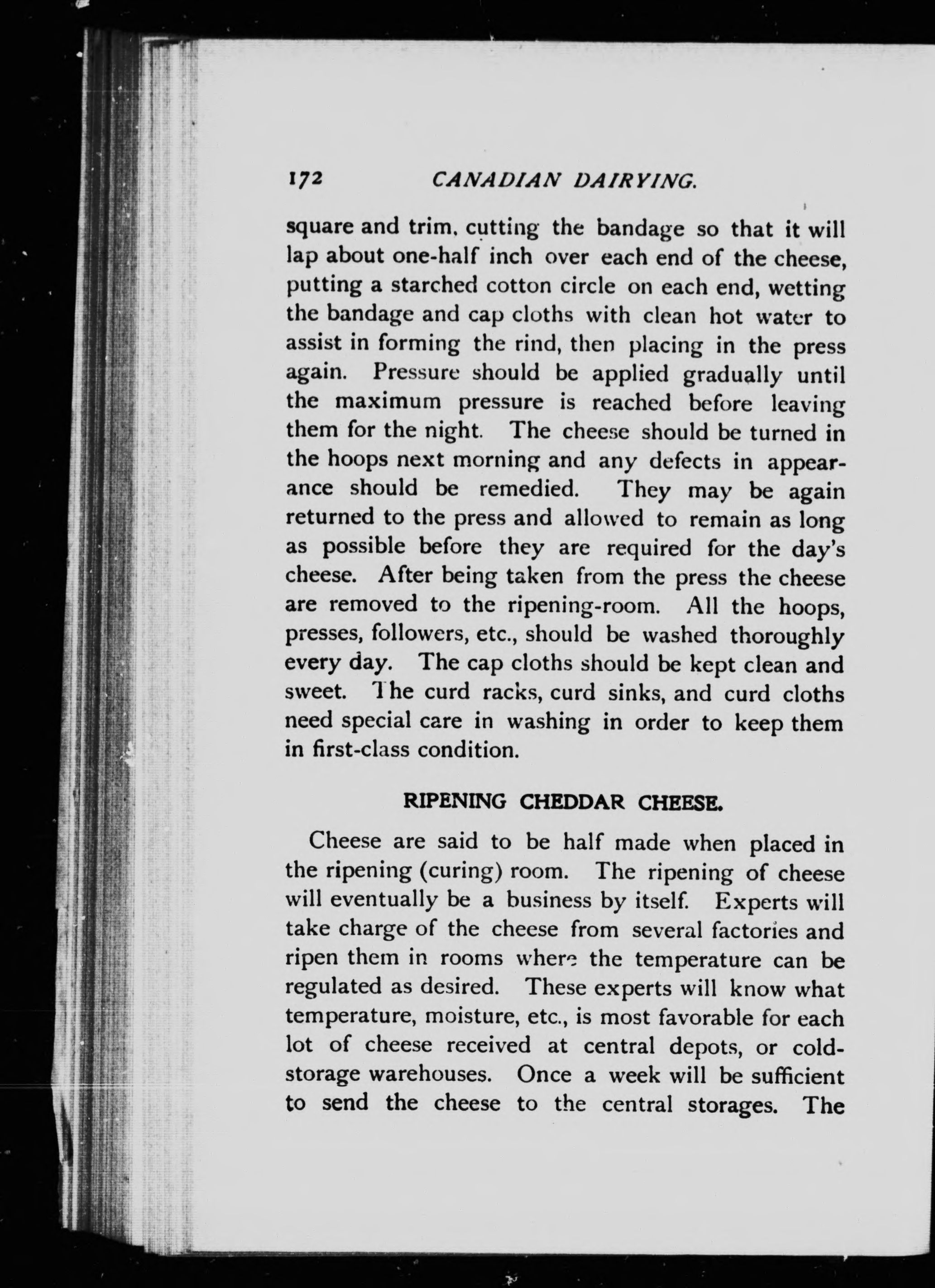 172 CANADIAN DAIRYING.

square and trim, cutting the bandage so that it will lap about one-half inch over each end of the cheese, putting a starched cotton circle on each end, wetting the bandage and cap cloths with clean hot water to assist in forming the rind, then placing in the press again. Pressure should be applied gradually until the maximum pressure is reached before leaving them for the night. The cheese should be turned in the hoops next morning and any defects in appearance should be remedied. They may be again returned to the press and allowed to remain as long as possible before they are required for the day's cheese. After being taken from the press the cheese are removed to the ripening-room. All the hoops, presses, followers, etc., should be washed thoroughly every day. The cap cloths should be kept clean and sweet. The curd racks, curd sinks, and curd cloths need special care in washing in order to keep them in first-class condition.

RIPENING CHEDDAR CHEESE.

Cheese are said to be half made when placed in the ripening (curing) room. The ripening of cheese will eventually be a business by itself. Experts will take charge of the cheese from several factories and ripen them in rooms where the temperature can be regulated as desired. These experts will know what temperature, moisture, etc., is most favorable for each lot of cheese received at central depots, or cold-storage warehouses. Once a week will be sufficient to send the cheese to the central storages. The